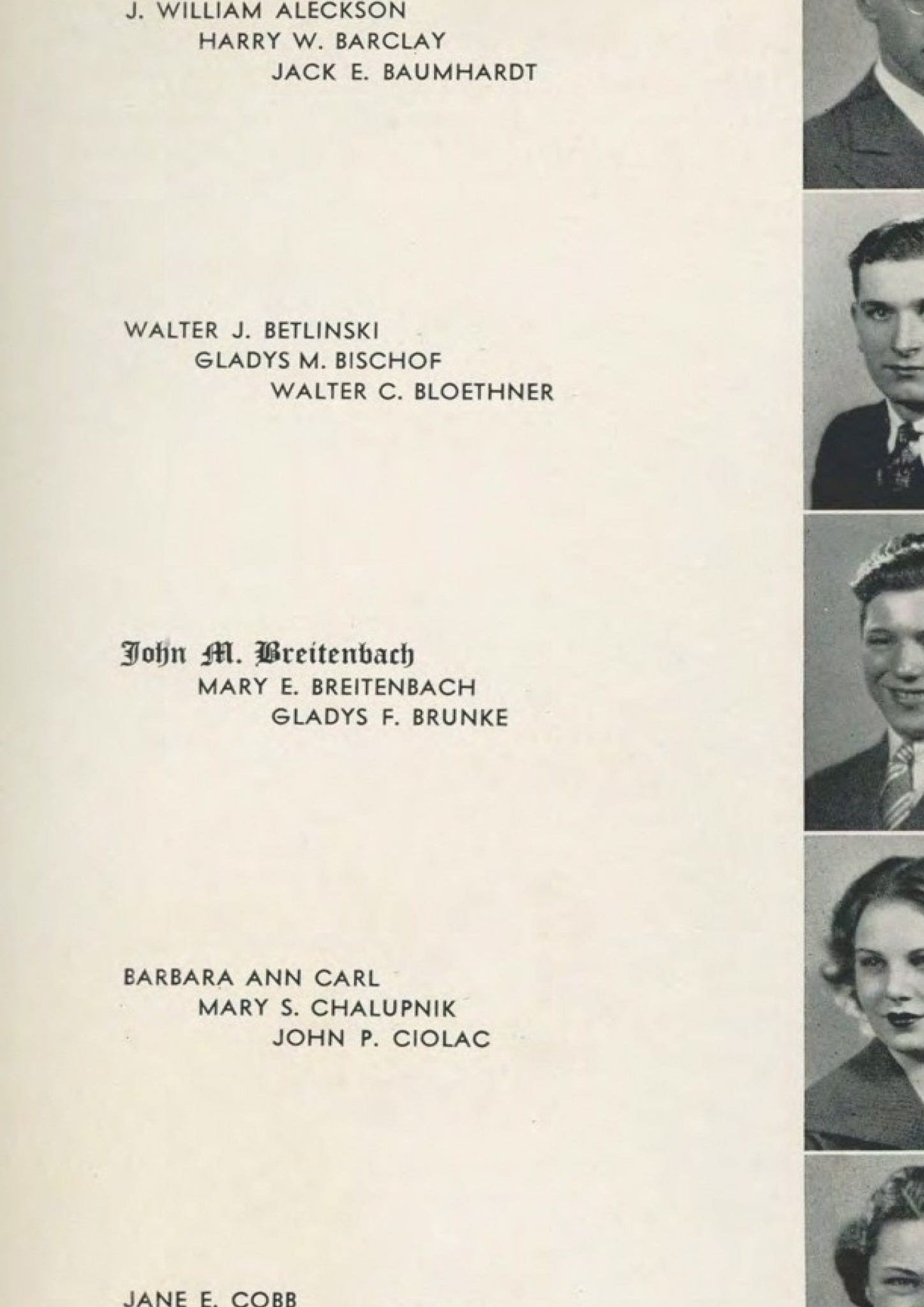 J. WILLIAM ALECKSON
HARRY W. BARCLAY
JACK E. BAUMHARDT

WALTER J. BETLINSKI
GLADYS M. BISCHOF
WALTER C. BLOETHNER

John M. Breitenbach
MARY E. BREITENBACH
GLADYS F. BRUNKE

BARBARA ANN CARL
MARY S. CHALUPNIK
JOHN P. CIOLAC

JANE E. COBB